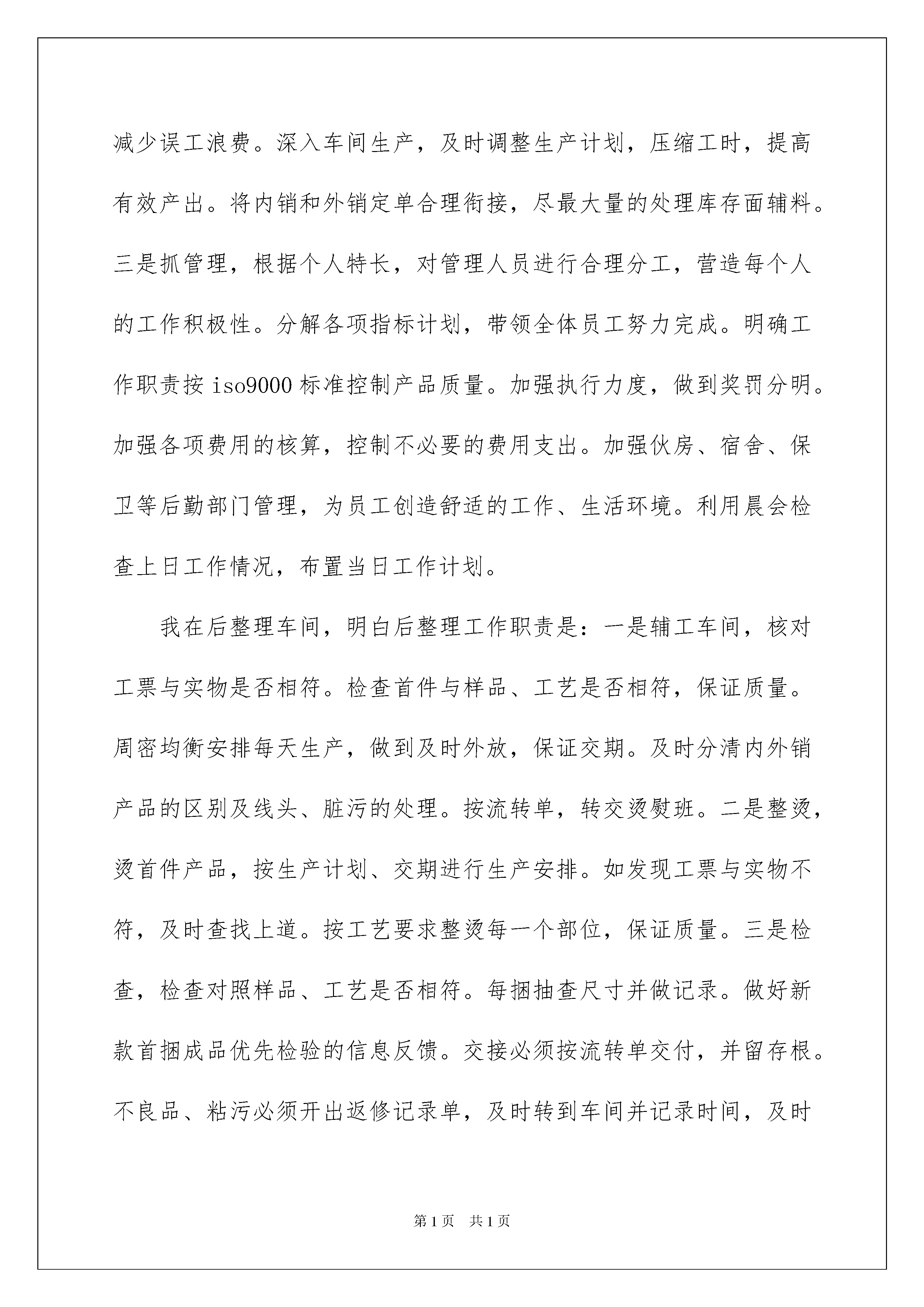 减少误工浪费。深入车间生产，及时调整生产计划，压缩工时，提高有效产出。将内销和外销定单合理衔接，尽最大量的处理库存面辅料。三是抓管理，根据个人特长，对管理人员进行合理分工，营造每个人的工作积极性。分解各项指标计划，带领全体员工努力完成。明确工作职责按 iso9000 标准控制产品质量。加强执行力度，做到奖罚分明。加强各项费用的核算，控制不必要的费用支出。加强伙房、宿舍、保卫等后勤部门管理，为员工创造舒适的工作、生活环境。利用晨会检查上日工作情况，布置当日工作计划。

我在后整理车间，明白后整理工作职责是：一是辅工车间，核对工票与实物是否相符。检查首件与样品、工艺是否相符，保证质量。周密均衡安排每天生产，做到及时外放，保证交期。及时分清内外销产品的区别及线头、脏污的处理。按流转单，转交烫熨班。二是整烫，烫首件产品，按生产计划、交期进行生产安排。如发现工票与实物不符，及时查找上道。按工艺要求整烫每一个部位，保证质量。三是检查，检查对照样品、工艺是否相符。每捆抽查尺寸并做记录。做好新款首捆成品优先检验的信息反馈。交接必须按流转单交付，并留存根。不良品、粘污必须开出返修记录单，及时转到车间并记录时间，及时

第 1 页 共 1 页